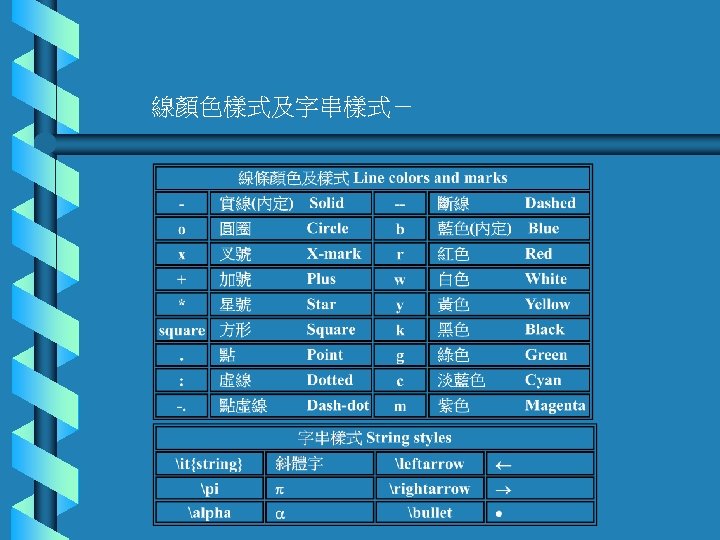 線顏色樣式及字串樣式－

| 線條顏色及樣式 Line colors and marks | | | |
|---|---|---|---|
| - | 實線(內定) Solid | -- | 斷線 Dashed |
| o | 圓圈 Circle | b | 藍色(內定) Blue |
| x | 叉號 X-mark | r | 紅色 Red |
| + | 加號 Plus | w | 白色 White |
| * | 星號 Star | y | 黃色 Yellow |
| square | 方形 Square | k | 黑色 Black |
| . | 點 Point | g | 綠色 Green |
| : | 虛線 Dotted | c | 淡藍色 Cyan |
| -. | 點虛線 Dash-dot | m | 紫色 Magenta |

| 字串樣式 String styles | | | |
|---|---|---|---|
| \it{string} | 斜體字 | \leftarrow | ← |
| \pi | π | \rightarrow | → |
| \alpha | α | \bullet | • |